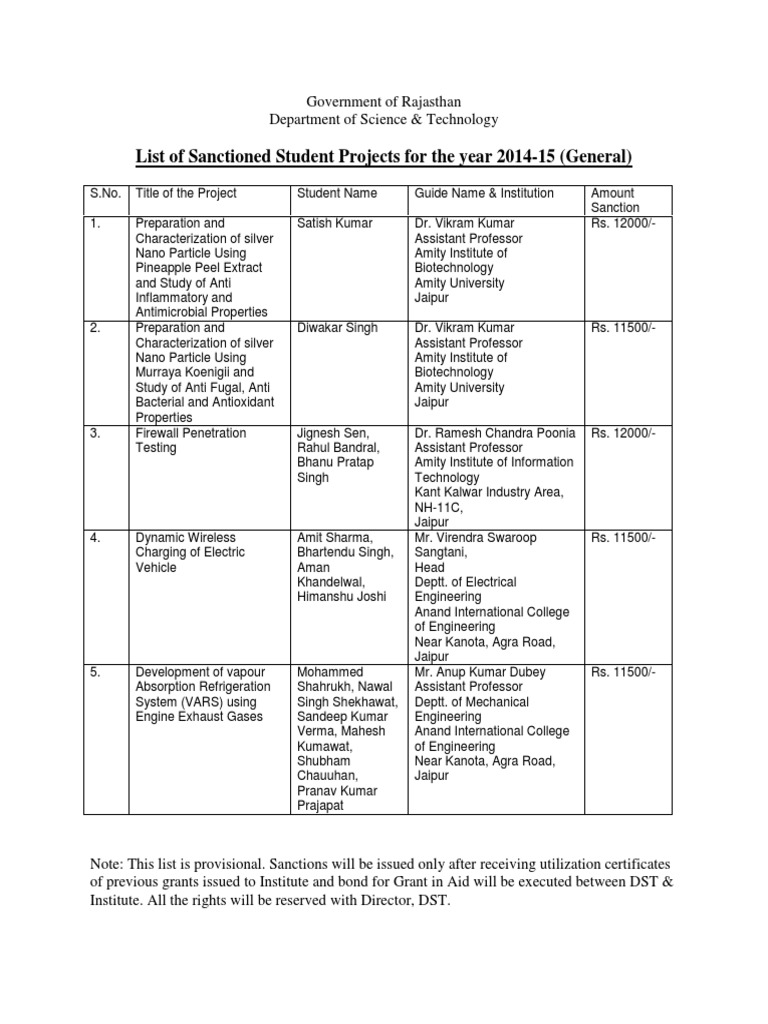 Government of Rajasthan
Department of Science & Technology

List of Sanctioned Student Projects for the year 2014-15 (General)

| S.No. | Title of the Project | Student Name | Guide Name & Institution | Amount Sanction |
|---|---|---|---|---|
| 1. | Preparation and Characterization of silver Nano Particle Using Pineapple Peel Extract and Study of Anti Inflammatory and Antimicrobial Properties | Satish Kumar | Dr. Vikram Kumar Assistant Professor Amity Institute of Biotechnology Amity University Jaipur | Rs. 12000/- |
| 2. | Preparation and Characterization of silver Nano Particle Using Murraya Koenigii and Study of Anti Fugal, Anti Bacterial and Antioxidant Properties | Diwakar Singh | Dr. Vikram Kumar Assistant Professor Amity Institute of Biotechnology Amity University Jaipur | Rs. 11500/- |
| 3. | Firewall Penetration Testing | Jignesh Sen, Rahul Bandral, Bhanu Pratap Singh | Dr. Ramesh Chandra Poonia Assistant Professor Amity Institute of Information Technology Kant Kalwar Industry Area, NH-11C, Jaipur | Rs. 12000/- |
| 4. | Dynamic Wireless Charging of Electric Vehicle | Amit Sharma, Bhartendu Singh, Aman Khandelwal, Himanshu Joshi | Mr. Virendra Swaroop Sangtani, Head Deptt. of Electrical Engineering Anand International College of Engineering Near Kanota, Agra Road, Jaipur | Rs. 11500/- |
| 5. | Development of vapour Absorption Refrigeration System (VARS) using Engine Exhaust Gases | Mohammed Shahrukh, Nawal Singh Shekhawat, Sandeep Kumar Verma, Mahesh Kumawat, Shubham Chauuhan, Pranav Kumar Prajapat | Mr. Anup Kumar Dubey Assistant Professor Deptt. of Mechanical Engineering Anand International College of Engineering Near Kanota, Agra Road, Jaipur | Rs. 11500/- |

Note: This list is provisional. Sanctions will be issued only after receiving utilization certificates of previous grants issued to Institute and bond for Grant in Aid will be executed between DST & Institute. All the rights will be reserved with Director, DST.